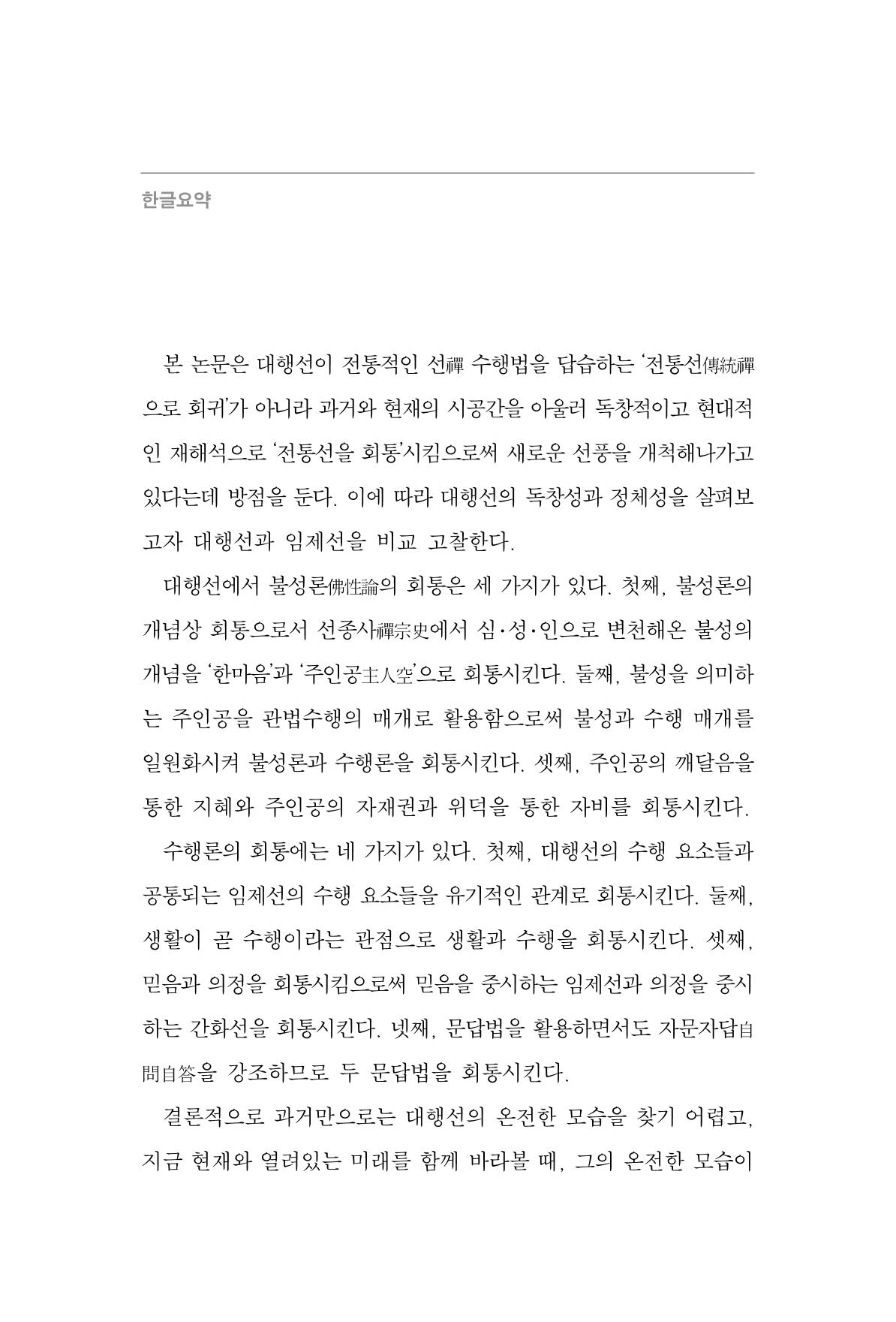 한글요약

본 논문은 대행선이 전통적인 선禪 수행법을 답습하는 '전통선傳統禪으로 회귀'가 아니라 과거와 현재의 시공간을 아울러 독창적이고 현대적인 재해석으로 '전통선을 회통'시킴으로써 새로운 선풍을 개척해나가고 있다는데 방점을 둔다. 이에 따라 대행선의 독창성과 정체성을 살펴보고자 대행선과 임제선을 비교 고찰한다.

대행선에서 불성론佛性論의 회통은 세 가지가 있다. 첫째, 불성론의 개념상 회통으로서 선종사禪宗史에서 심·성·인으로 변천해온 불성의 개념을 '한마음'과 '주인공主人空'으로 회통시킨다. 둘째, 불성을 의미하는 주인공을 관법수행의 매개로 활용함으로써 불성과 수행 매개를 일원화시켜 불성론과 수행론을 회통시킨다. 셋째, 주인공의 깨달음을 통한 지혜와 주인공의 자재권과 위덕을 통한 자비를 회통시킨다.

수행론의 회통에는 네 가지가 있다. 첫째, 대행선의 수행 요소들과 공통되는 임제선의 수행 요소들을 유기적인 관계로 회통시킨다. 둘째, 생활이 곧 수행이라는 관점으로 생활과 수행을 회통시킨다. 셋째, 믿음과 의정을 회통시킴으로써 믿음을 중시하는 임제선과 의정을 중시하는 간화선을 회통시킨다. 넷째, 문답법을 활용하면서도 자문자답自問自答을 강조하므로 두 문답법을 회통시킨다.

결론적으로 과거만으로는 대행선의 온전한 모습을 찾기 어렵고, 지금 현재와 열려있는 미래를 함께 바라볼 때, 그의 온전한 모습이